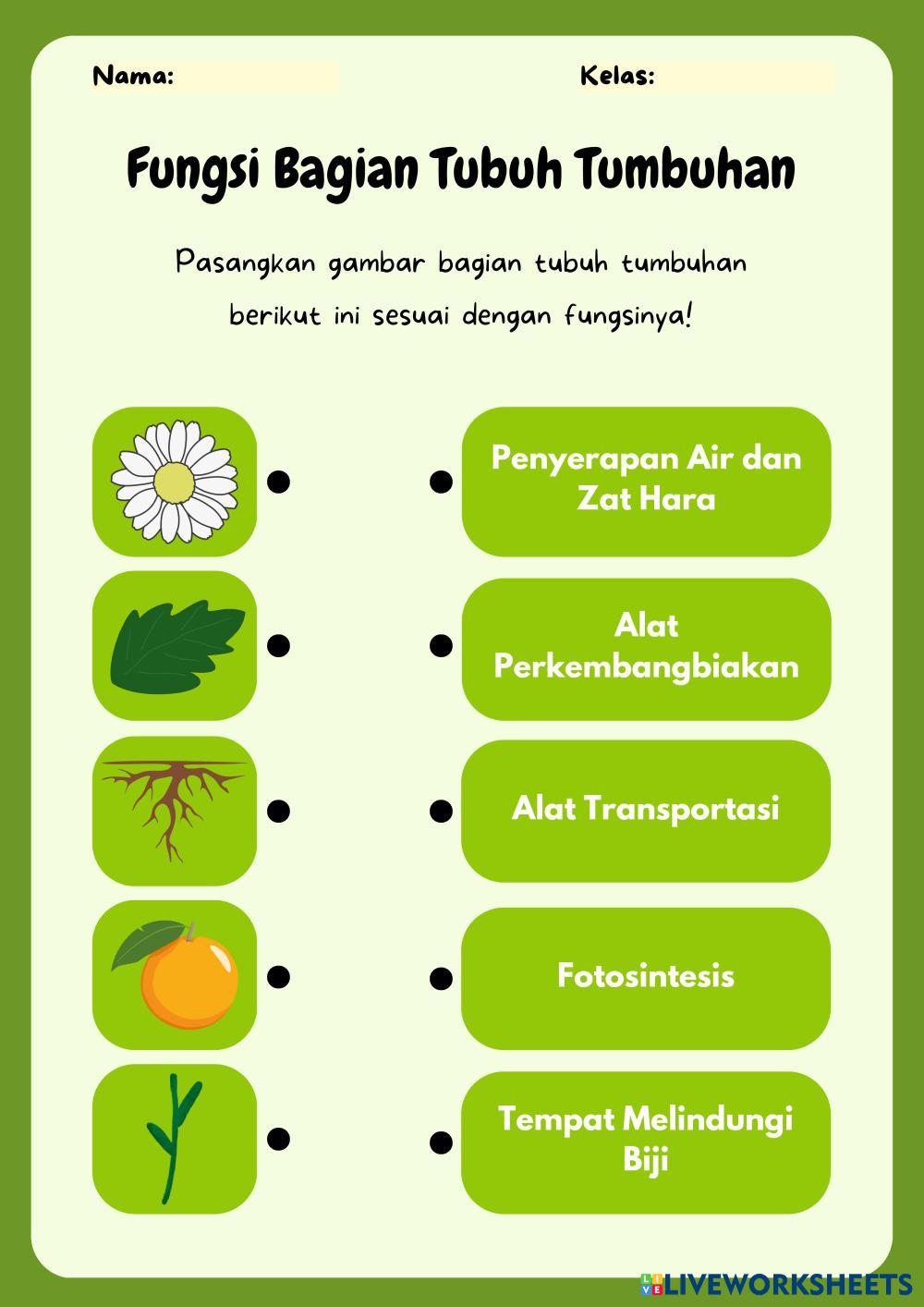 Nama:

Kelas:

Fungsi Bagian Tubuh Tumbuhan

Pasangkan gambar bagian tubuh tumbuhan berikut ini sesuai dengan fungsinya!

Penyerapan Air dan Zat Hara

Alat Perkembangbiakan

Alat Transportasi

Fotosintesis

Tempat Melindungi Biji

LIVEWORKSHEETS